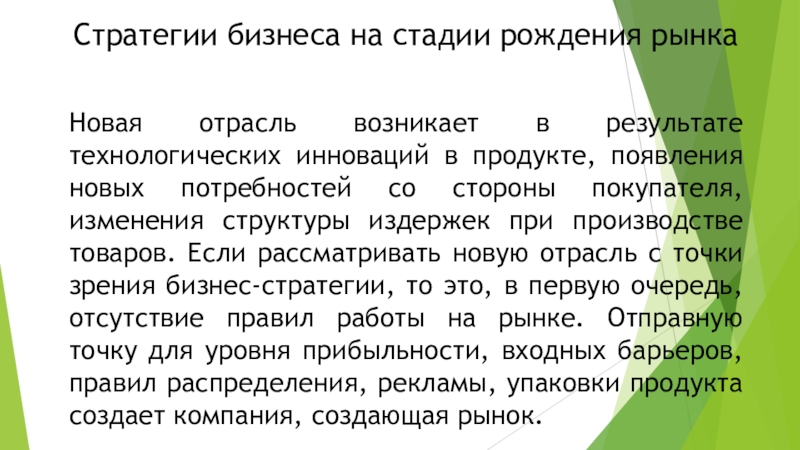 Стратегии бизнеса на стадии рождения рынка

Новая отрасль возникает в результате технологических инноваций в продукте, появления новых потребностей со стороны покупателя, изменения структуры издержек при производстве товаров. Если рассматривать новую отрасль с точки зрения бизнес-стратегии, то это, в первую очередь, отсутствие правил работы на рынке. Отправную точку для уровня прибыльности, входных барьеров, правил распределения, рекламы, упаковки продукта создает компания, создающая рынок.